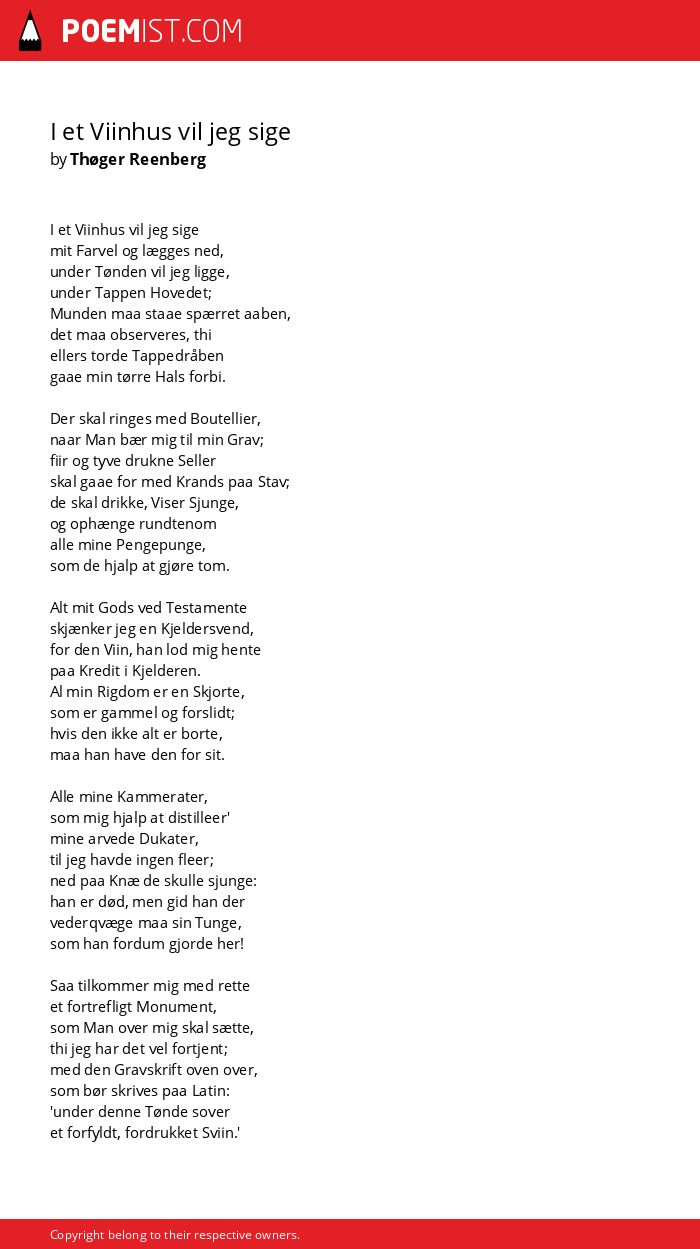 POEMIST.COM

I et Viinhus vil jeg sige
by Thøger Reenberg

I et Viinhus vil jeg sige
mit Farvel og lægges ned,
under Tønden vil jeg ligge,
under Tappen Hovedet;
Munden maa staae spærret aaben,
det maa observeres, thi
ellers torde Tappedråben
gaae min tørre Hals forbi.

Der skal ringes med Boutellier,
naar Man bær mig til min Grav;
fiir og tyve drukne Seller
skal gaae for med Krands paa Stav;
de skal drikke, Viser Sjunge,
og ophænge rundtenom
alle mine Pengepunge,
som de hjalp at gjøre tom.

Alt mit Gods ved Testamente
skjænker jeg en Kjeldersvend,
for den Viin, han lod mig hente
paa Kredit i Kjelderen.
Al min Rigdom er en Skjorte,
som er gammel og forslidt;
hvis den ikke alt er borte,
maa han have den for sit.

Alle mine Kammerater,
som mig hjalp at distilleer'
mine arvede Dukater,
til jeg havde ingen fleer;
ned paa Knæ de skulle sjunge:
han er død, men gid han der
vederqvæge maa sin Tunge,
som han fordum gjorde her!

Saa tilkommer mig med rette
et fortrefligt Monument,
som Man over mig skal sætte,
thi jeg har det vel fortjent;
med den Gravskrift oven over,
som bør skrives paa Latin:
'under denne Tønde sover
et forfyldt, fordrukket Sviin.'

Copyright belong to their respective owners.